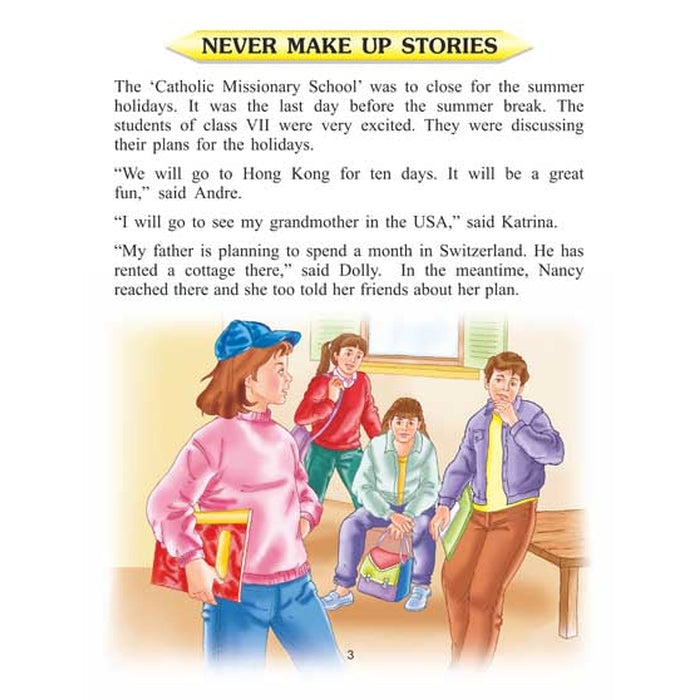 NEVER MAKE UP STORIES

The 'Catholic Missionary School' was to close for the summer holidays. It was the last day before the summer break. The students of class VII were very excited. They were discussing their plans for the holidays.

"We will go to Hong Kong for ten days. It will be a great fun," said Andre.

"I will go to see my grandmother in the USA," said Katrina.

"My father is planning to spend a month in Switzerland. He has rented a cottage there," said Dolly. In the meantime, Nancy reached there and she too told her friends about her plan.

3